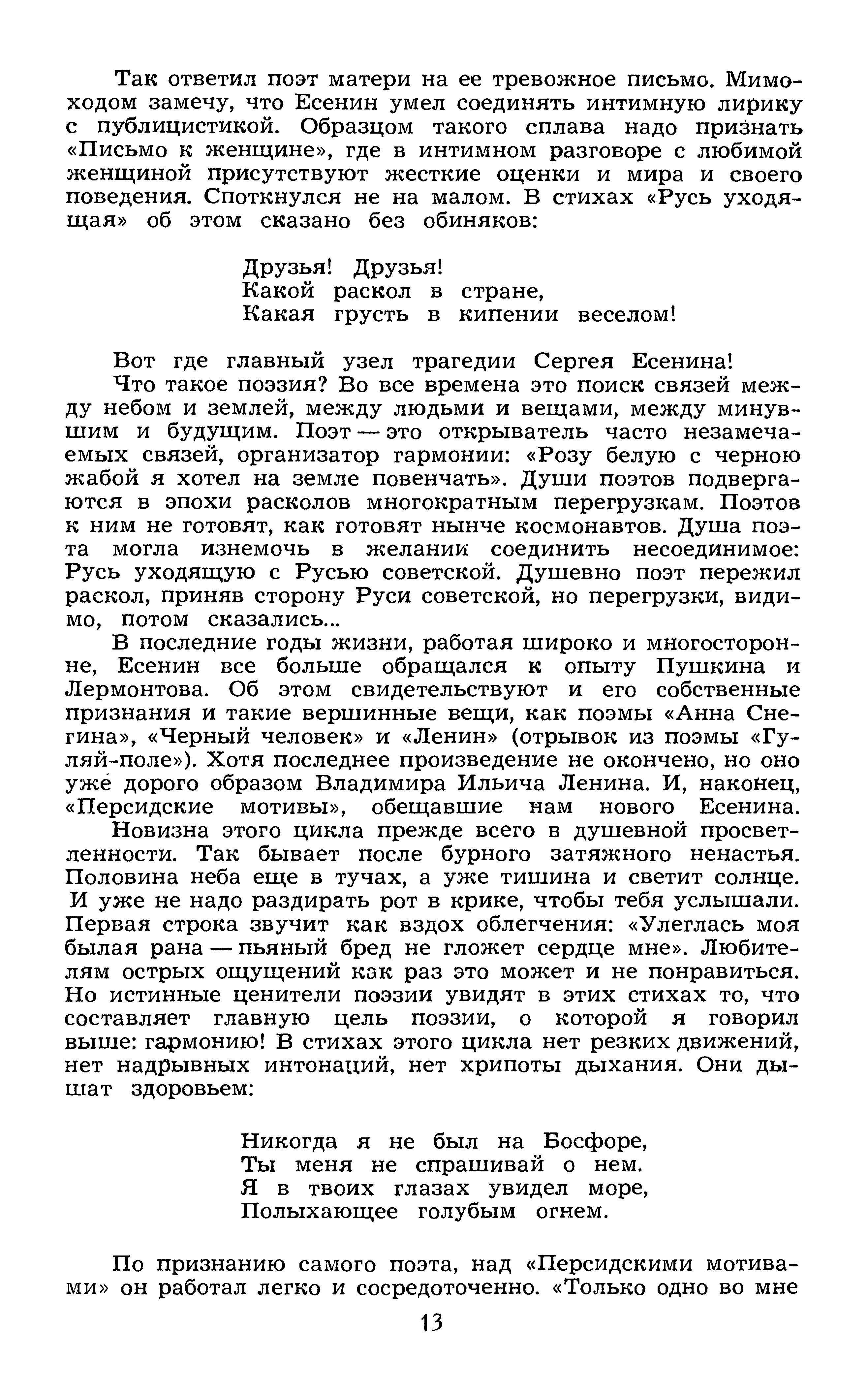 Так ответил поэт матери на ее тревожное письмо. Мимоходом замечу, что Есенин умел соединять интимную лирику с публицистикой. Образцом такого сплава надо признать «Письмо к женщине», где в интимном разговоре с любимой женщиной присутствуют жесткие оценки и мира и своего поведения. Споткнулся не на малом. В стихах «Русь уходящая» об этом сказано без обиняков:

Друзья! Друзья!
Какой раскол в стране,
Какая грусть в кипении веселом!

Вот где главный узел трагедии Сергея Есенина!
Что такое поэзия? Во все времена это поиск связей между небом и землей, между людьми и вещами, между минувшим и будущим. Поэт — это открыватель часто незамечаемых связей, организатор гармонии: «Розу белую с черною жабой я хотел на земле повенчать». Души поэтов подвергаются в эпохи расколов многократным перегрузкам. Поэтов к ним не готовят, как готовят нынче космонавтов. Душа поэта могла изнемочь в желании соединить несоединимое: Русь уходящую с Русью советской. Душевно поэт пережил раскол, приняв сторону Руси советской, но перегрузки, видимо, потом сказались...
В последние годы жизни, работая широко и многосторонне, Есенин все больше обращался к опыту Пушкина и Лермонтова. Об этом свидетельствуют и его собственные признания и такие вершинные вещи, как поэмы «Анна Снегина», «Черный человек» и «Ленин» (отрывок из поэмы «Гуляй-поле»). Хотя последнее произведение не окончено, но оно уже дорого образом Владимира Ильича Ленина. И, наконец, «Персидские мотивы», обещавшие нам нового Есенина.
Новизна этого цикла прежде всего в душевной просветленности. Так бывает после бурного затяжного ненастья. Половина неба еще в тучах, а уже тишина и светит солнце. И уже не надо раздирать рот в крике, чтобы тебя услышали. Первая строка звучит как вздох облегчения: «Улеглась моя былая рана — пьяный бред не гложет сердце мне». Любителям острых ощущений как раз это может и не понравиться. Но истинные ценители поэзии увидят в этих стихах то, что составляет главную цель поэзии, о которой я говорил выше: гармонию! В стихах этого цикла нет резких движений, нет надрывных интонаций, нет хрипоты дыхания. Они дышат здоровьем:

Никогда я не был на Босфоре,
Ты меня не спрашивай о нем.
Я в твоих глазах увидел море,
Полыхающее голубым огнем.

По признанию самого поэта, над «Персидскими мотивами» он работал легко и сосредоточенно. «Только одно во мне

13